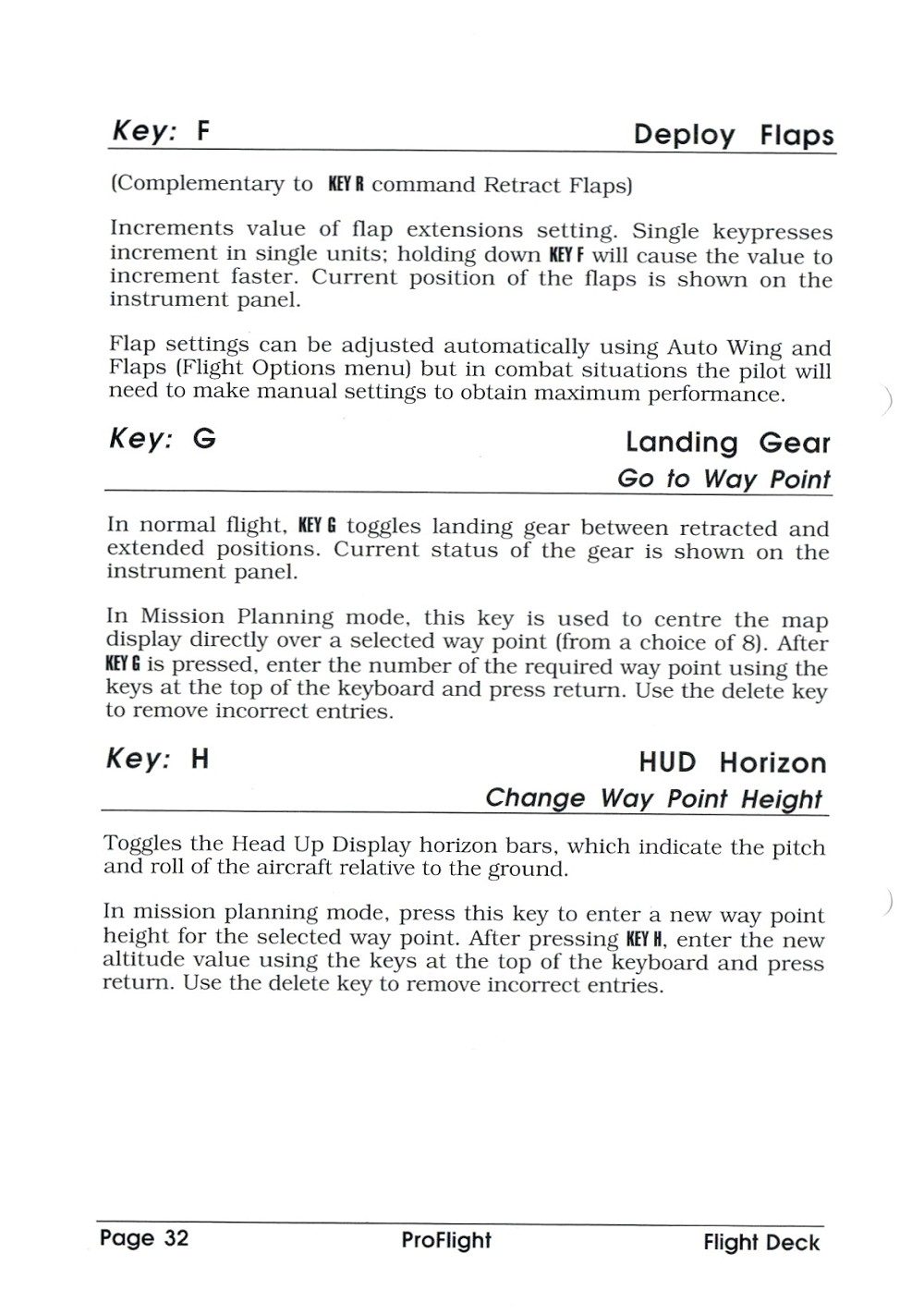 Key: F

Deploy Flaps

(Complementary to KEY R command Retract Flaps)

Increments value of flap extensions setting. Single keypresses increment in single units; holding down KEY F will cause the value to increment faster. Current position of the flaps is shown on the instrument panel.

Flap settings can be adjusted automatically using Auto Wing and Flaps (Flight Options menu) but in combat situations the pilot will need to make manual settings to obtain maximum performance.

Key: G

Landing Gear
Go to Way Point

In normal flight, KEY G toggles landing gear between retracted and extended positions. Current status of the gear is shown on the instrument panel.

In Mission Planning mode, this key is used to centre the map display directly over a selected way point (from a choice of 8). After KEY G is pressed, enter the number of the required way point using the keys at the top of the keyboard and press return. Use the delete key to remove incorrect entries.

Key: H

HUD Horizon
Change Way Point Height

Toggles the Head Up Display horizon bars, which indicate the pitch and roll of the aircraft relative to the ground.

In mission planning mode, press this key to enter a new way point height for the selected way point. After pressing KEY H, enter the new altitude value using the keys at the top of the keyboard and press return. Use the delete key to remove incorrect entries.

Page 32 ProFlight Flight Deck